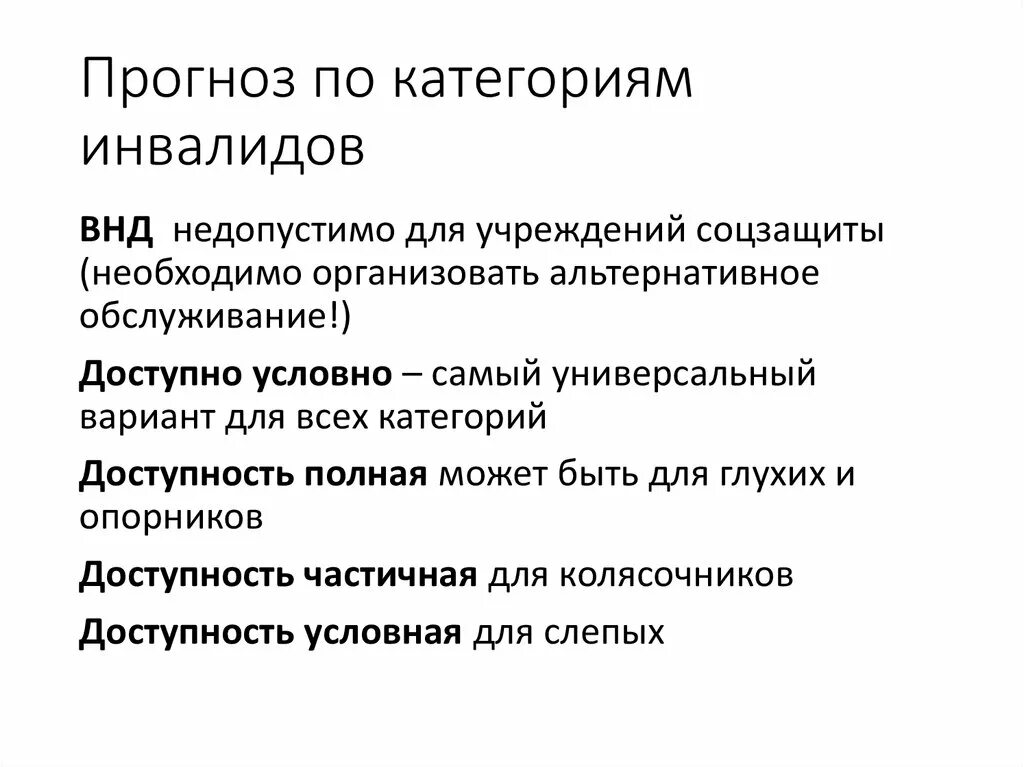 Прогноз по категориям инвалидов

ВНД недопустимо для учреждений соцзащиты (необходимо организовать альтернативное обслуживание!)

Доступно условно – самый универсальный вариант для всех категорий

Доступность полная может быть для глухих и опорников

Доступность частичная для колясочников

Доступность условная для слепых